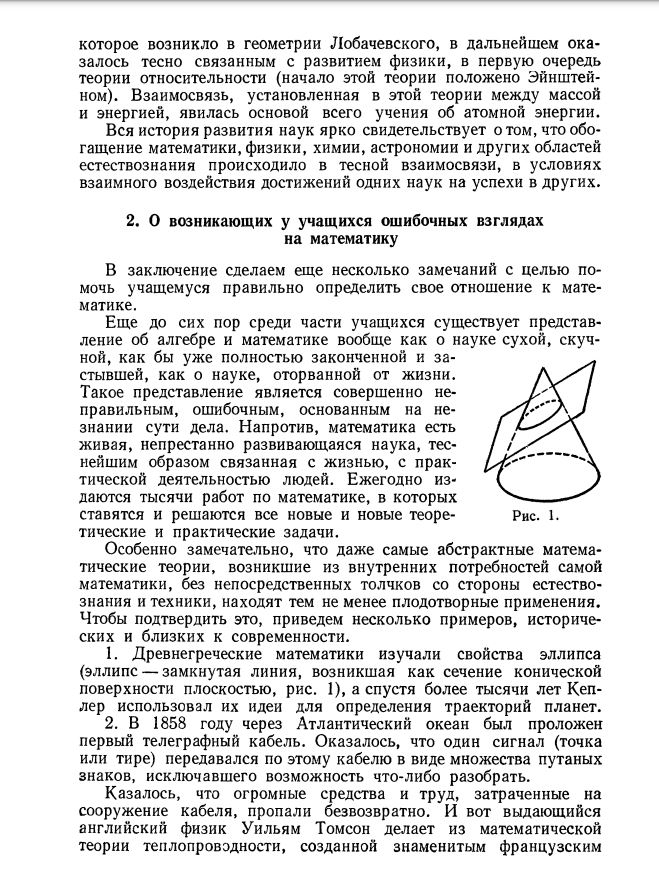 которое возникло в геометрии Лобачевского, в дальнейшем оказалось тесно связанным с развитием физики, в первую очередь теории относительности (начало этой теории положено Эйнштейном). Взаимосвязь, установленная в этой теории между массой и энергией, явилась основой всего учения об атомной энергии.

Вся история развития наук ярко свидетельствует о том, что обогащение математики, физики, химии, астрономии и других областей естествознания происходило в тесной взаимосвязи, в условиях взаимного воздействия достижений одних наук на успехи в других.

2. О возникающих у учащихся ошибочных взглядах на математику

В заключение сделаем еще несколько замечаний с целью помочь учащемуся правильно определить свое отношение к математике.

Еще до сих пор среди части учащихся существует представление об алгебре и математике вообще как о науке сухой, скучной, как бы уже полностью законченной и застывшей, как о науке, оторванной от жизни. Такое представление является совершенно неправильным, ошибочным, основанным на незнании сути дела. Напротив, математика есть живая, непрестанно развивающаяся наука, теснейшим образом связанная с жизнью, с практической деятельностью людей. Ежегодно издаются тысячи работ по математике, в которых ставятся и решаются все новые и новые теоретические и практические задачи.

Рис. 1.

Особенно замечательно, что даже самые абстрактные математические теории, возникшие из внутренних потребностей самой математики, без непосредственных толчков со стороны естествознания и техники, находят тем не менее плодотворные применения. Чтобы подтвердить это, приведем несколько примеров, исторических и близких к современности.

1. Древнегреческие математики изучали свойства эллипса (эллипс — замкнутая линия, возникшая как сечение конической поверхности плоскостью, рис. 1), а спустя более тысячи лет Кеплер использовал их идеи для определения траекторий планет.

2. В 1858 году через Атлантический океан был проложен первый телеграфный кабель. Оказалось, что один сигнал (точка или тире) передавался по этому кабелю в виде множества путаных знаков, исключавшего возможность что-либо разобрать.

Казалось, что огромные средства и труд, затраченные на сооружение кабеля, пропали безвозвратно. И вот выдающийся английский физик Уильям Томсон делает из математической теории теплопроводности, созданной знаменитым французским